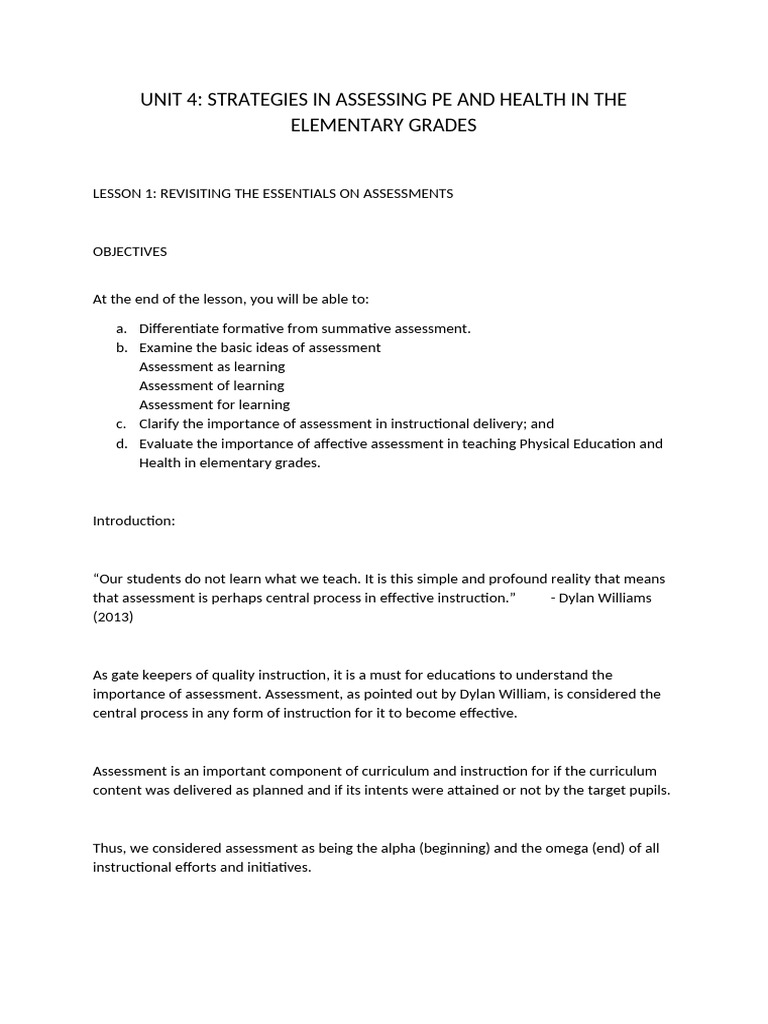 UNIT 4: STRATEGIES IN ASSESSING PE AND HEALTH IN THE ELEMENTARY GRADES

LESSON 1: REVISITING THE ESSENTIALS ON ASSESSMENTS

OBJECTIVES

At the end of the lesson, you will be able to:

a. Differentiate formative from summative assessment.
b. Examine the basic ideas of assessment
Assessment as learning
Assessment of learning
Assessment for learning
c. Clarify the importance of assessment in instructional delivery; and
d. Evaluate the importance of affective assessment in teaching Physical Education and Health in elementary grades.

Introduction:

“Our students do not learn what we teach. It is this simple and profound reality that means that assessment is perhaps central process in effective instruction.” - Dylan Williams (2013)

As gate keepers of quality instruction, it is a must for educations to understand the importance of assessment. Assessment, as pointed out by Dylan William, is considered the central process in any form of instruction for it to become effective.

Assessment is an important component of curriculum and instruction for if the curriculum content was delivered as planned and if its intents were attained or not by the target pupils.

Thus, we considered assessment as being the alpha (beginning) and the omega (end) of all instructional efforts and initiatives.